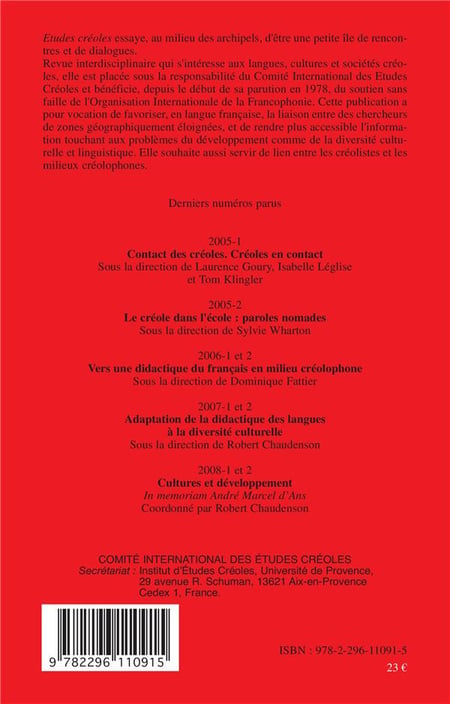 Etudes créoles essaye, au milieu des archipels, d'être une petite île de rencontres et de dialogues.
Revue interdisciplinaire qui s'intéresse aux langues, cultures et sociétés créoles, elle est placée sous la responsabilité du Comité International des Etudes Créoles et bénéficie, depuis le début de sa parution en 1978, du soutien sans faille de l'Organisation Internationale de la Francophonie. Cette publication a pour vocation de favoriser, en langue française, la liaison entre des chercheurs de zones géographiquement éloignées, et de rendre plus accessible l'information touchant aux problèmes du développement comme de la diversité culturelle et linguistique. Elle souhaite aussi servir de lien entre les créolistes et les milieux créolophones.

Derniers numéros parus

2005-1
Contact des créoles. Créoles en contact
Sous la direction de Laurence Goury, Isabelle Léglise et Tom Klingler

2005-2
Le créole dans l'école : paroles nomades
Sous la direction de Sylvie Wharton

2006-1 et 2
Vers une didactique du français en milieu créolophone
Sous la direction de Dominique Fattier

2007-1 et 2
Adaptation de la didactique des langues à la diversité culturelle
Sous la direction de Robert Chaudenson

2008-1 et 2
Cultures et développement
In memoriam André Marcel d'Ans
Coordonné par Robert Chaudenson

COMITÉ INTERNATIONAL DES ÉTUDES CRÉOLES
Secrétariat : Institut d'Études Créoles, Université de Provence, 29 avenue R. Schuman, 13621 Aix-en-Provence Cedex 1, France.

9 782296 110915

ISBN : 978-2-296-11091-5
23 €